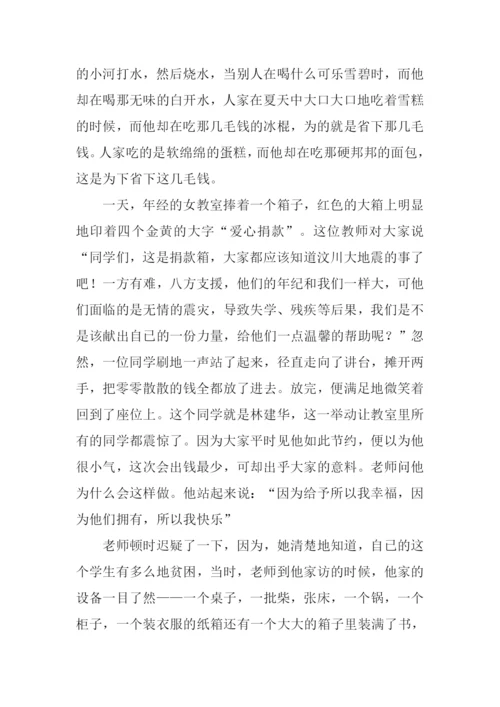 的小河打水，然后烧水，当别人在喝什么可乐雪碧时，而他却在喝那无味的白开水，人家在夏天中大口大口地吃着雪糕的时候，而他却在吃那几毛钱的冰棍，为的就是省下那几毛钱。人家吃的是软绵绵的蛋糕，而他却在吃那硬邦邦的面包，这是为下省下这几毛钱。

一天，年经的女教室捧着一个箱子，红色的大箱上明显地印着四个金黄的大字“爱心捐款”。这位教师对大家说“同学们，这是捐款箱，大家都应该知道汶川大地震的事了吧！一方有难，八方支援，他们的年纪和我们一样大，可他们面临的是无情的震灾，导致失学、残疾等后果，我们是不是该献出自己的一份力量，给他们一点温馨的帮助呢？”忽然，一位同学刷地一声站了起来，径直走向了讲台，摊开两手，把零零散散的钱全都放了进去。放完，便满足地微笑着回到了座位上。这个同学就是林建华，这一举动让教室里所有的同学都震惊了。因为大家平时见他如此节约，便以为他很小气，这次会出钱最少，可却出乎大家的意料。老师问他为什么会这样做。他站起来说：“因为给予所以我幸福，因为他们拥有，所以我快乐”

老师顿时迟疑了一下，因为，她清楚地知道，自己的这个学生有多么地贫困，当时，老师到他家访的时候，他家的设备一目了然——一个桌子，一批柴，张床，一个锅，一个柜子，一个装衣服的纸箱还有一个大大的箱子里装满了书，